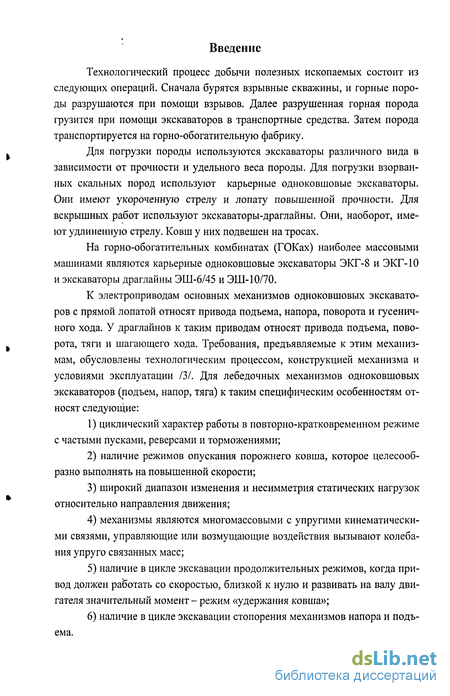 Введение

Технологический процесс добычи полезных ископаемых состоит из следующих операций. Сначала бурятся взрывные скважины, и горные породы разрушаются при помощи взрывов. Далее разрушенная горная порода грузится при помощи экскаваторов в транспортные средства. Затем порода транспортируется на горно-обогатительную фабрику.

Для погрузки породы используются экскаваторы различного вида в зависимости от прочности и удельного веса породы. Для погрузки взорванных скальных пород используют карьерные одноковшовые экскаваторы. Они имеют укороченную стрелу и лопату повышенной прочности. Для вскрышных работ используют экскаваторы-драглайны. Они, наоборот, имеют удлиненную стрелу. Ковш у них подвешен на тросах.

На горно-обогатительных комбинатах (ГОКах) наиболее массовыми машинами являются карьерные одноковшовые экскаваторы ЭКГ-8 и ЭКГ-10 и экскаваторы драглайны ЭШ-6/45 и ЭШ-10/70.

К электроприводам основных механизмов одноковшовых экскаваторов с прямой лопатой относят привода подъема, напора, поворота и гусеничного хода. У драглайнов к таким приводам относят привода подъема, поворота, тяги и шагающего хода. Требования, предъявляемые к этим механизмам, обусловлены технологическим процессом, конструкцией механизма и условиями эксплуатации /3/. Для лебедочных механизмов одноковшовых экскаваторов (подъем, напор, тяга) к таким специфическим особенностям относят следующие:

1) циклический характер работы в повторно-кратковременном режиме с частыми пусками, реверсами и торможениями;

2) наличие режимов опускания порожнего ковша, которое целесообразно выполнять на повышенной скорости;

3) широкий диапазон изменения и несимметрия статических нагрузок относительно направления движения;

4) механизмы являются многомассовыми с упругими кинематическими связями, управляющие или возмущающие воздействия вызывают колебания упруго связанных масс;

5) наличие в цикле экскавации продолжительных режимов, когда привод должен работать со скоростью, близкой к нулю и развивать на валу двигателя значительный момент – режим «удержания ковша»;

6) наличие в цикле экскавации стопорения механизмов напора и подъема.

dsLib.net
библиотека диссертаций